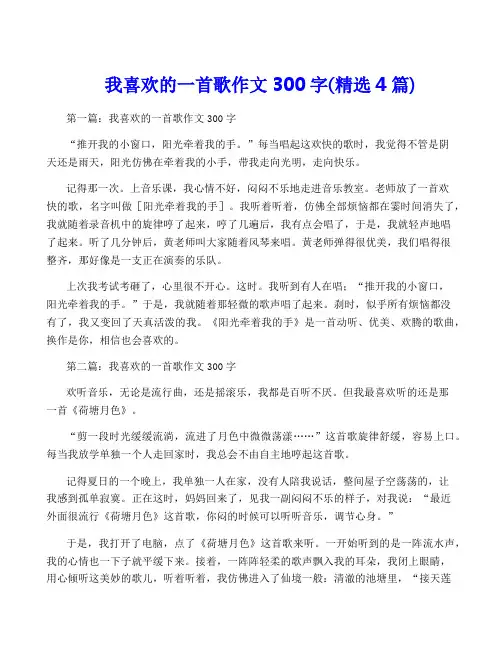 我喜欢的一首歌作文 300 字(精选 4 篇)

第一篇：我喜欢的一首歌作文 300 字

“推开我的小窗口，阳光牵着我的手。”每当唱起这欢快的歌时，我觉得不管是阴天还是雨天，阳光仿佛在牵着我的小手，带我走向光明，走向快乐。

记得那一次。上音乐课，我心情不好，闷闷不乐地走进音乐教室。老师放了一首欢快的歌，名字叫做［阳光牵着我的手］。我听着听着，仿佛全部烦恼都在霎时间消失了，我就随着录音机中的旋律哼了起来，哼了几遍后，我有点会唱了，于是，我就轻声地唱了起来。听了几分钟后，黄老师叫大家随着风琴来唱。黄老师弹得很优美，我们唱得很整齐，那好像是一支正在演奏的乐队。

上次我考试考砸了，心里很不开心。这时。我听到有人在唱：“推开我的小窗口，阳光牵着我的手。”于是，我就随着那轻微的歌声唱了起来。刹时，似乎所有烦恼都没有了，我又变回了天真活泼的我。《阳光牵着我的手》是一首动听、优美、欢腾的歌曲，换作是你，相信也会喜欢的。

第二篇：我喜欢的一首歌作文 300 字

欢听音乐，无论是流行曲，还是摇滚乐，我都是百听不厌。但我最喜欢听的还是那一首《荷塘月色》。

“剪一段时光缓缓流淌，流进了月色中微微荡漾……”这首歌旋律舒缓，容易上口。每当我放学单独一个人走回家时，我总会不由自主地哼起这首歌。

记得夏日的一个晚上，我单独一人在家，没有人陪我说话，整间屋子空荡荡的，让我感到孤单寂寞。正在这时，妈妈回来了，见我一副闷闷不乐的样子，对我说：“最近外面很流行《荷塘月色》这首歌，你闷的时候可以听听音乐，调节心身。”

于是，我打开了电脑，点了《荷塘月色》这首歌来听。一开始听到的是一阵流水声，我的心情也一下子就平缓下来。接着，一阵阵轻柔的歌声飘入我的耳朵，我闭上眼睛，用心倾听这美妙的歌儿，听着听着，我仿佛进入了仙境一般：清澈的池塘里，“接天莲